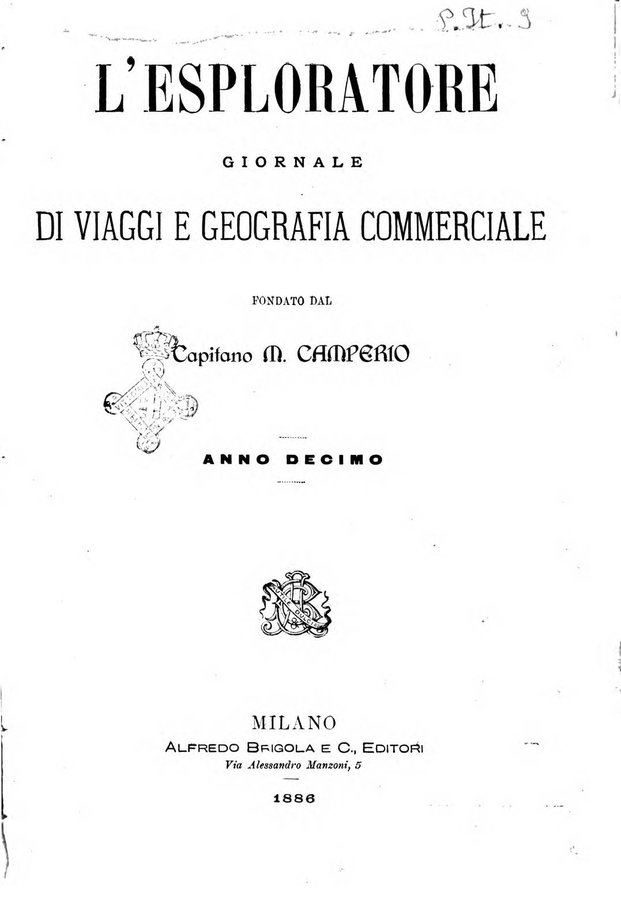 P. It. 9

L'ESPLORATORE

GIORNALE

DI VIAGGI E GEOGRAFIA COMMERCIALE

FONDATO DAL

Capitano M. CAMPERIO

ANNO DECIMO

MILANO
ALFREDO BRIGOLA E C., EDITORI
Via Alessandro Manzoni, 5

1886